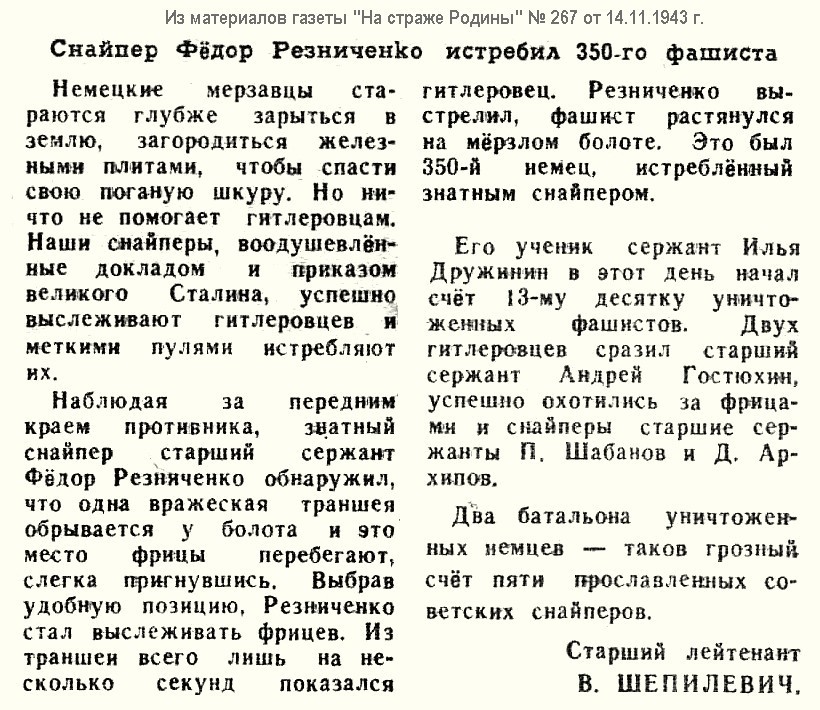 Из материалов газеты "На страже Родины" № 267 от 14.11.1943 г.

Снайпер Фёдор Резниченко истребил 350-го фашиста

Немецкие мерзавцы стараются глубже зарыться в землю, загородиться железными плитами, чтобы спасти свою поганую шкуру. Но ничто не помогает гитлеровцам. Наши снайперы, воодушевлённые докладом и приказом великого Сталина, успешно выслеживают гитлеровцев и меткими пулями истребляют их.

Наблюдая за передним краем противника, знатный снайпер старший сержант Фёдор Резниченко обнаружил, что одна вражеская траншея обрывается у болота и это место фрицы перебегают, слегка пригнувшись. Выбрав удобную позицию, Резниченко стал выслеживать фрицев. Из траншеи всего лишь на несколько секунд показался гитлеровец. Резниченко выстрелил, фашист растянулся на мёрзлом болоте. Это был 350-й немец, истреблённый знатным снайпером.

Его ученик сержант Илья Дружинин в этот день начал счёт 13-му десятку уничтоженных фашистов. Двух гитлеровцев сразил старший сержант Андрей Гостюхин, успешно охотились за фрицами и снайперы старшие сержанты П. Шабанов и Д. Архипов.

Два батальона уничтоженных немцев — таков грозный счёт пяти прославленных советских снайперов.

Старший лейтенант
В. ШЕПИЛЕВИЧ.